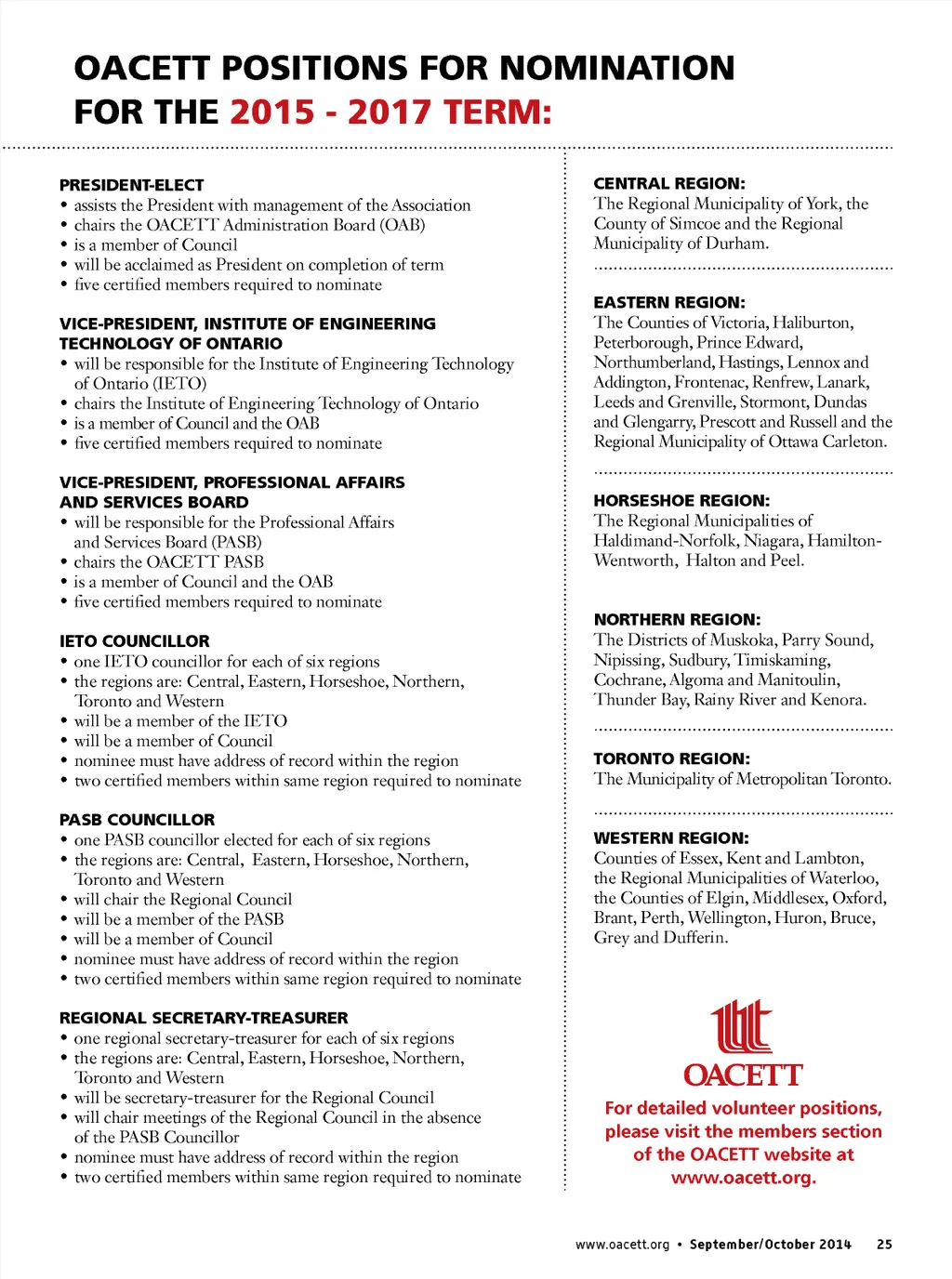 OACETT POSITIONS FOR NOMINATION FOR THE 2015 - 2017 TERM:

PRESIDENT-ELECT
• assists the President with management of the Association
• chairs the OACETT Administration Board (OAB)
• is a member of Council
• will be acclaimed as President on completion of term
• five certified members required to nominate

VICE-PRESIDENT, INSTITUTE OF ENGINEERING TECHNOLOGY OF ONTARIO
• will be responsible for the Institute of Engineering Technology of Ontario (IETO)
• chairs the Institute of Engineering Technology of Ontario
• is a member of Council and the OAB
• five certified members required to nominate

VICE-PRESIDENT, PROFESSIONAL AFFAIRS AND SERVICES BOARD
• will be responsible for the Professional Affairs and Services Board (PASB)
• chairs the OACETT PASB
• is a member of Council and the OAB
• five certified members required to nominate

IETO COUNCILLOR
• one IETO councillor for each of six regions
• the regions are: Central, Eastern, Horseshoe, Northern, Toronto and Western
• will be a member of the IETO
• will be a member of Council
• nominee must have address of record within the region
• two certified members within same region required to nominate

PASB COUNCILLOR
• one PASB councillor elected for each of six regions
• the regions are: Central, Eastern, Horseshoe, Northern, Toronto and Western
• will chair the Regional Council
• will be a member of the PASB
• will be a member of Council
• nominee must have address of record within the region
• two certified members within same region required to nominate

REGIONAL SECRETARY-TREASURER
• one regional secretary-treasurer for each of six regions
• the regions are: Central, Eastern, Horseshoe, Northern, Toronto and Western
• will be secretary-treasurer for the Regional Council
• will chair meetings of the Regional Council in the absence of the PASB Councillor
• nominee must have address of record within the region
• two certified members within same region required to nominate

CENTRAL REGION:
The Regional Municipality of York, the County of Simcoe and the Regional Municipality of Durham.

EASTERN REGION:
The Counties of Victoria, Haliburton, Peterborough, Prince Edward, Northumberland, Hastings, Lennox and Addington, Frontenac, Renfrew, Lanark, Leeds and Grenville, Stormont, Dundas and Glengarry, Prescott and Russell and the Regional Municipality of Ottawa Carleton.

HORSESHOE REGION:
The Regional Municipalities of Haldimand-Norfolk, Niagara, Hamilton-Wentworth, Halton and Peel.

NORTHERN REGION:
The Districts of Muskoka, Parry Sound, Nipissing, Sudbury, Timiskaming, Cochrane, Algoma and Manitoulin, Thunder Bay, Rainy River and Kenora.

TORONTO REGION:
The Municipality of Metropolitan Toronto.

WESTERN REGION:
Counties of Essex, Kent and Lambton, the Regional Municipalities of Waterloo, the Counties of Elgin, Middlesex, Oxford, Brant, Perth, Wellington, Huron, Bruce, Grey and Dufferin.

OACETT

For detailed volunteer positions, please visit the members section of the OACETT website at www.oacett.org.

www.oacett.org • September/October 2014 25